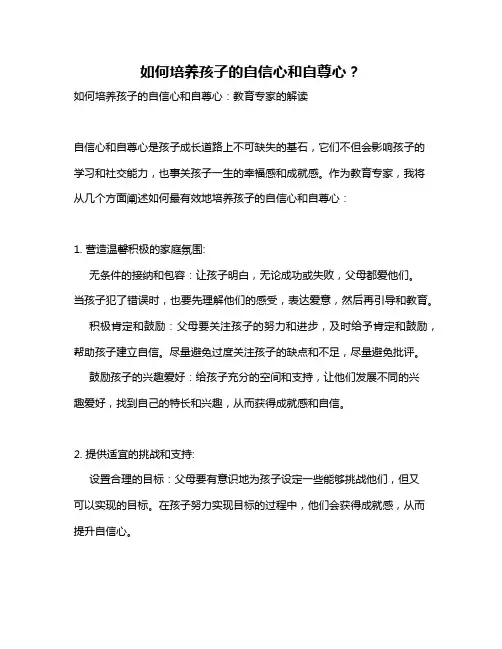 如何培养孩子的自信心和自尊心？

如何培养孩子的自信心和自尊心：教育专家的解读

自信心和自尊心是孩子成长道路上不可缺失的基石，它们不但会影响孩子的学习和社交能力，也事关孩子一生的幸福感和成就感。作为教育专家，我将从几个方面阐述如何最有效地培养孩子的自信心和自尊心：

1. 营造温馨积极的家庭氛围:

无条件的接纳和包容：让孩子明白，无论成功或失败，父母都爱他们。当孩子犯了错误时，也要先理解他们的感受，表达爱意，然后再引导和教育。

积极肯定和鼓励：父母要关注孩子的努力和进步，及时给予肯定和鼓励，帮助孩子建立自信。尽量避免过度关注孩子的缺点和不足，尽量避免批评。

鼓励孩子的兴趣爱好：给孩子充分的空间和支持，让他们发展不同的兴趣爱好，找到自己的特长和兴趣，从而获得成就感和自信。

2. 提供适宜的挑战和支持:

设置合理的目标：父母要有意识地为孩子设定一些能够挑战他们，但又可以实现的目标。在孩子努力实现目标的过程中，他们会获得成就感，从而提升自信心。